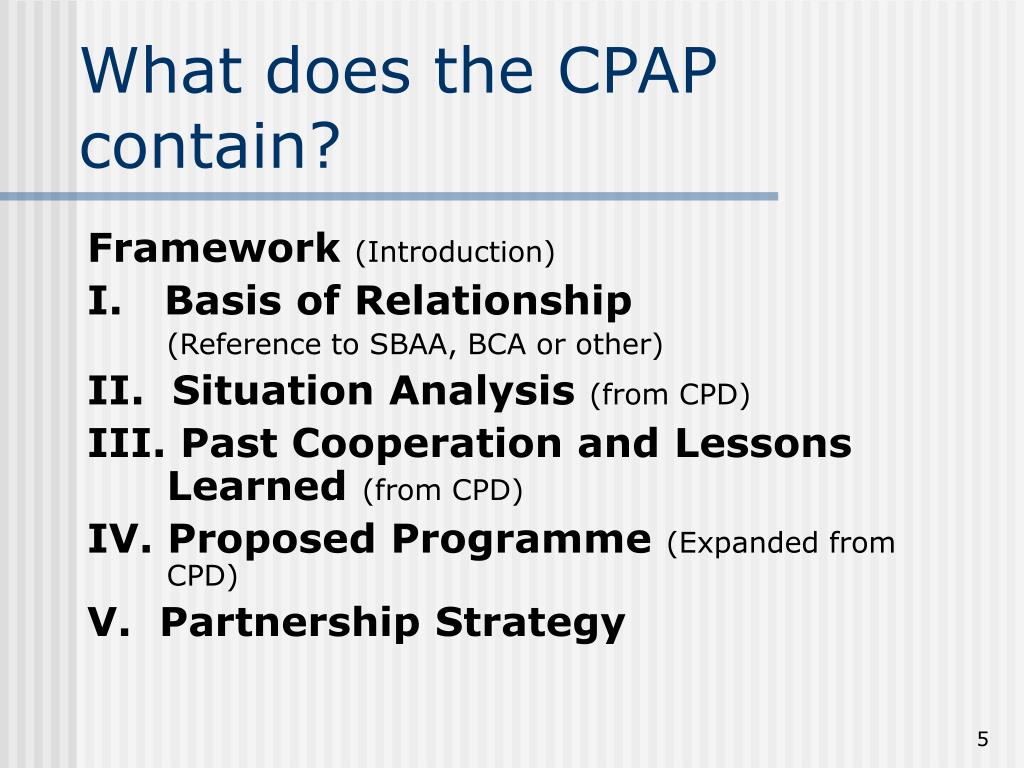 What does the CPAP contain?

Framework (Introduction)

I. Basis of Relationship
(Reference to SBAA, BCA or other)

II. Situation Analysis (from CPD)

III. Past Cooperation and Lessons Learned (from CPD)

IV. Proposed Programme (Expanded from CPD)

V. Partnership Strategy

5